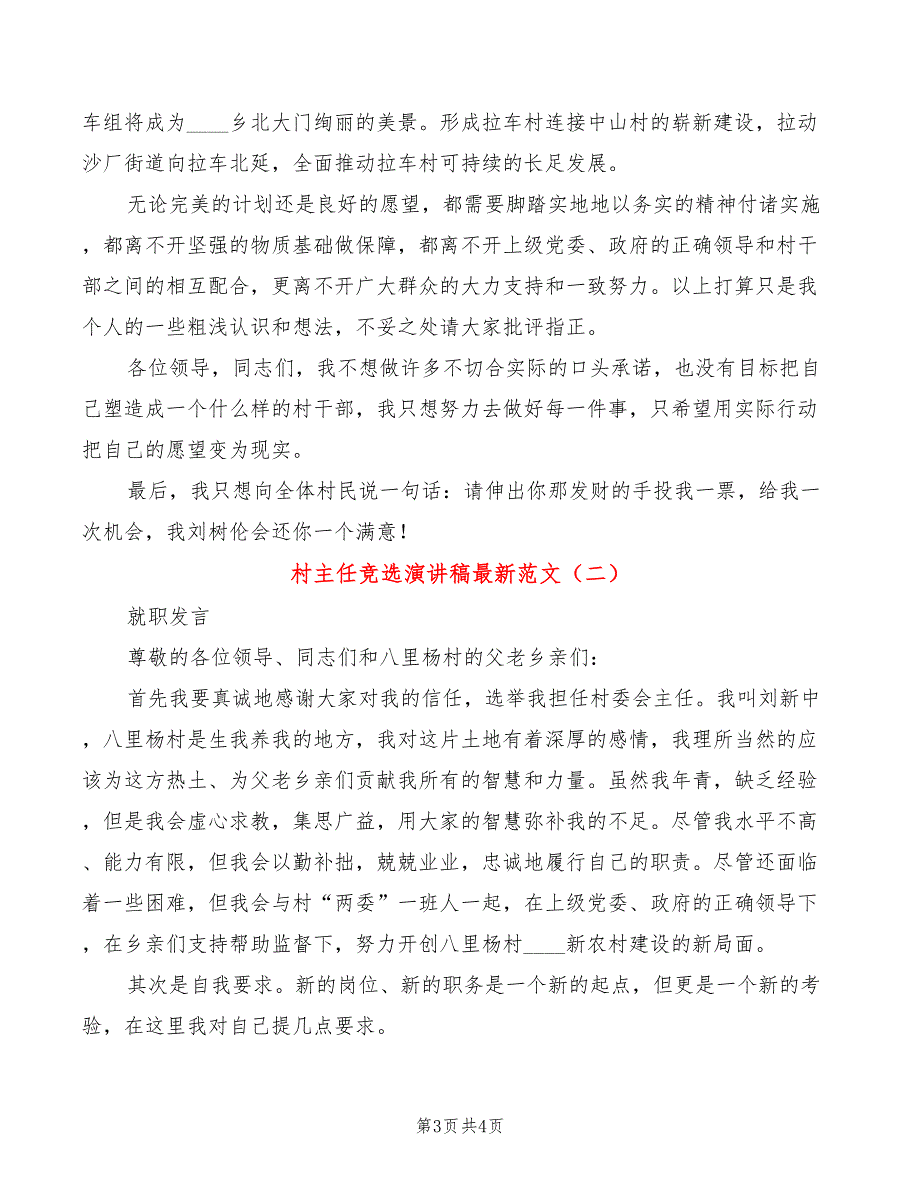 车组将成为____乡北大门绚丽的美景。形成拉车村连接中山村的崭新建设，拉动沙厂街道向拉车北延，全面推动拉车村可持续的长足发展。

无论完美的计划还是良好的愿望，都需要脚踏实地地以务实的精神付诸实施，都离不开坚强的物质基础做保障，都离不开上级党委、政府的正确领导和村干部之间的相互配合，更离不开广大群众的大力支持和一致努力。以上打算只是我个人的一些粗浅认识和想法，不妥之处请大家批评指正。

各位领导，同志们，我不想做许多不切合实际的口头承诺，也没有目标把自己塑造成一个什么样的村干部，我只想努力去做好每一件事，只希望用实际行动把自己的愿望变为现实。

最后，我只想向全体村民说一句话：请伸出你那发财的手投我一票，给我一次机会，我刘树伦会还你一个满意！

村主任竞选演讲稿最新范文（二）

就职发言

尊敬的各位领导、同志们和八里杨村的父老乡亲们：

首先我要真诚地感谢大家对我的信任，选举我担任村委会主任。我叫刘新中，八里杨村是生我养我的地方，我对这片土地有着深厚的感情，我理所当然的应该为这方热土、为父老乡亲们贡献我所有的智慧和力量。虽然我年青，缺乏经验，但是我会虚心求教，集思广益，用大家的智慧弥补我的不足。尽管我水平不高、能力有限，但我会以勤补拙，兢兢业业，忠诚地履行自己的职责。尽管还面临着一些困难，但我会与村“两委”一班人一起，在上级党委、政府的正确领导下，在乡亲们支持帮助监督下，努力开创八里杨村____新农村建设的新局面。

其次是自我要求。新的岗位、新的职务是一个新的起点，但更是一个新的考验，在这里我对自己提几点要求。

第3页 共4页